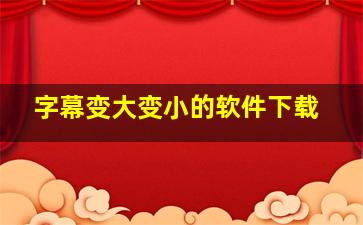 字幕变大变小的软件下载